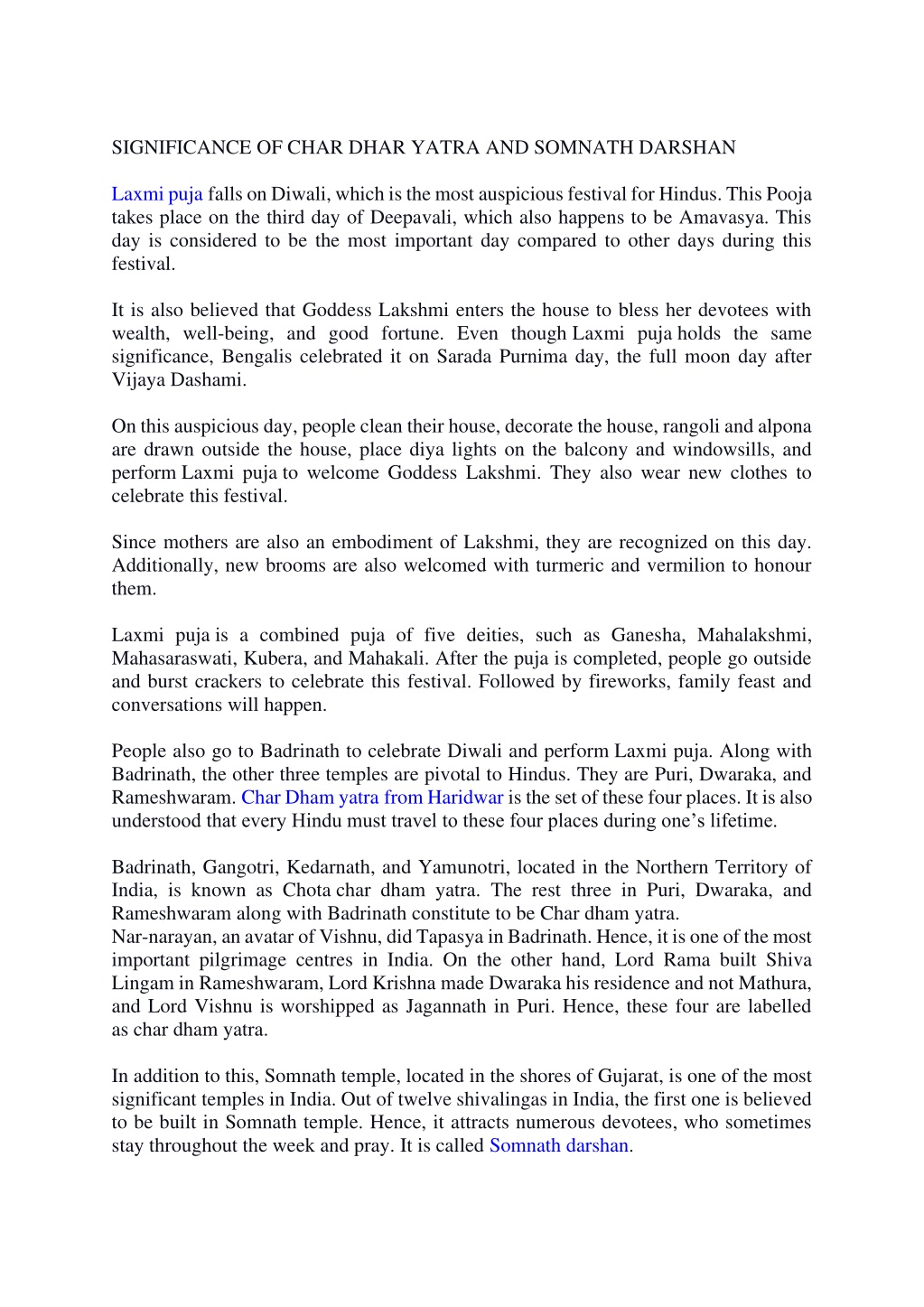 SIGNIFICANCE OF CHAR DHAR YATRA AND SOMNATH DARSHAN

Laxmi puja falls on Diwali, which is the most auspicious festival for Hindus. This Pooja takes place on the third day of Deepavali, which also happens to be Amavasya. This day is considered to be the most important day compared to other days during this festival.

It is also believed that Goddess Lakshmi enters the house to bless her devotees with wealth, well-being, and good fortune. Even though Laxmi puja holds the same significance, Bengalis celebrated it on Sarada Purnima day, the full moon day after Vijaya Dashami.

On this auspicious day, people clean their house, decorate the house, rangoli and alpona are drawn outside the house, place diya lights on the balcony and windowsills, and perform Laxmi puja to welcome Goddess Lakshmi. They also wear new clothes to celebrate this festival.

Since mothers are also an embodiment of Lakshmi, they are recognized on this day. Additionally, new brooms are also welcomed with turmeric and vermilion to honour them.

Laxmi puja is a combined puja of five deities, such as Ganesha, Mahalakshmi, Mahasaraswati, Kubera, and Mahakali. After the puja is completed, people go outside and burst crackers to celebrate this festival. Followed by fireworks, family feast and conversations will happen.

People also go to Badrinath to celebrate Diwali and perform Laxmi puja. Along with Badrinath, the other three temples are pivotal to Hindus. They are Puri, Dwaraka, and Rameshwaram. Char Dham yatra from Haridwar is the set of these four places. It is also understood that every Hindu must travel to these four places during one's lifetime.

Badrinath, Gangotri, Kedarnath, and Yamunotri, located in the Northern Territory of India, is known as Chota char dham yatra. The rest three in Puri, Dwaraka, and Rameshwaram along with Badrinath constitute to be Char dham yatra.
Nar-narayan, an avatar of Vishnu, did Tapasya in Badrinath. Hence, it is one of the most important pilgrimage centres in India. On the other hand, Lord Rama built Shiva Lingam in Rameshwaram, Lord Krishna made Dwaraka his residence and not Mathura, and Lord Vishnu is worshipped as Jagannath in Puri. Hence, these four are labelled as char dham yatra.

In addition to this, Somnath temple, located in the shores of Gujarat, is one of the most significant temples in India. Out of twelve shivalingas in India, the first one is believed to be built in Somnath temple. Hence, it attracts numerous devotees, who sometimes stay throughout the week and pray. It is called Somnath darshan.